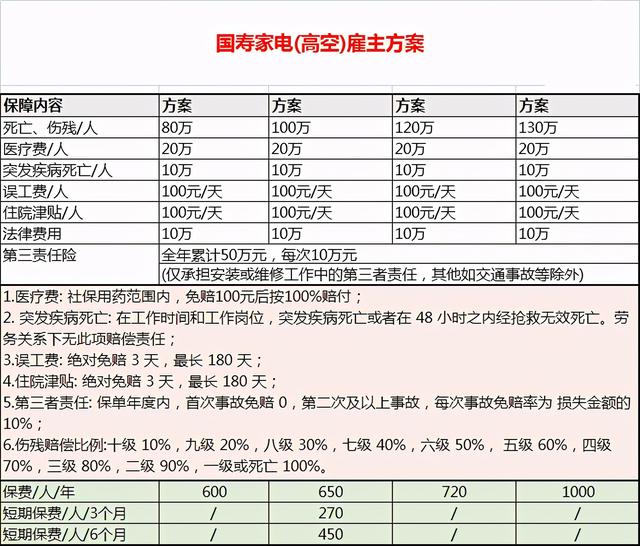 国寿家电(高空)雇主方案

| 保障内容 | 方案 | 方案 | 方案 | 方案 |
|---|---|---|---|---|
| 死亡、伤残/人 | 80万 | 100万 | 120万 | 130万 |
| 医疗费/人 | 20万 | 20万 | 20万 | 20万 |
| 突发疾病死亡/人 | 10万 | 10万 | 10万 | 10万 |
| 误工费/人 | 100元/天 | 100元/天 | 100元/天 | 100元/天 |
| 住院津贴/人 | 100元/天 | 100元/天 | 100元/天 | 100元/天 |
| 法律费用 | 10万 | 10万 | 10万 | 10万 |
| 第三责任险 | 全年累计50万元，每次10万元 (仅承担安装或维修工作中的第三者责任，其他如交通事故等除外) | | | |

1.医疗费: 社保用药范围内，免赔100元后按100%赔付；
2. 突发疾病死亡: 在工作时间和工作岗位，突发疾病死亡或者在 48 小时之内经抢救无效死亡。劳务关系下无此项赔偿责任；
3.误工费: 绝对免赔 3 天，最长 180 天；
4.住院津贴: 绝对免赔 3 天，最长 180 天；
5.第三者责任: 保单年度内，首次事故免赔 0，第二次及以上事故，每次事故免赔率为 损失金额的 10%；
6.伤残赔偿比例:十级 10%，九级 20%，八级 30%，七级 40%，六级 50%， 五级 60%，四级 70%，三级 80%，二级 90%，一级或死亡 100%。

| 保费/人/年 | 600 | 650 | 720 | 1000 |
|---|---|---|---|---|
| 短期保费/人/3个月 | / | 270 | / | / |
| 短期保费/人/6个月 | / | 450 | / | / |